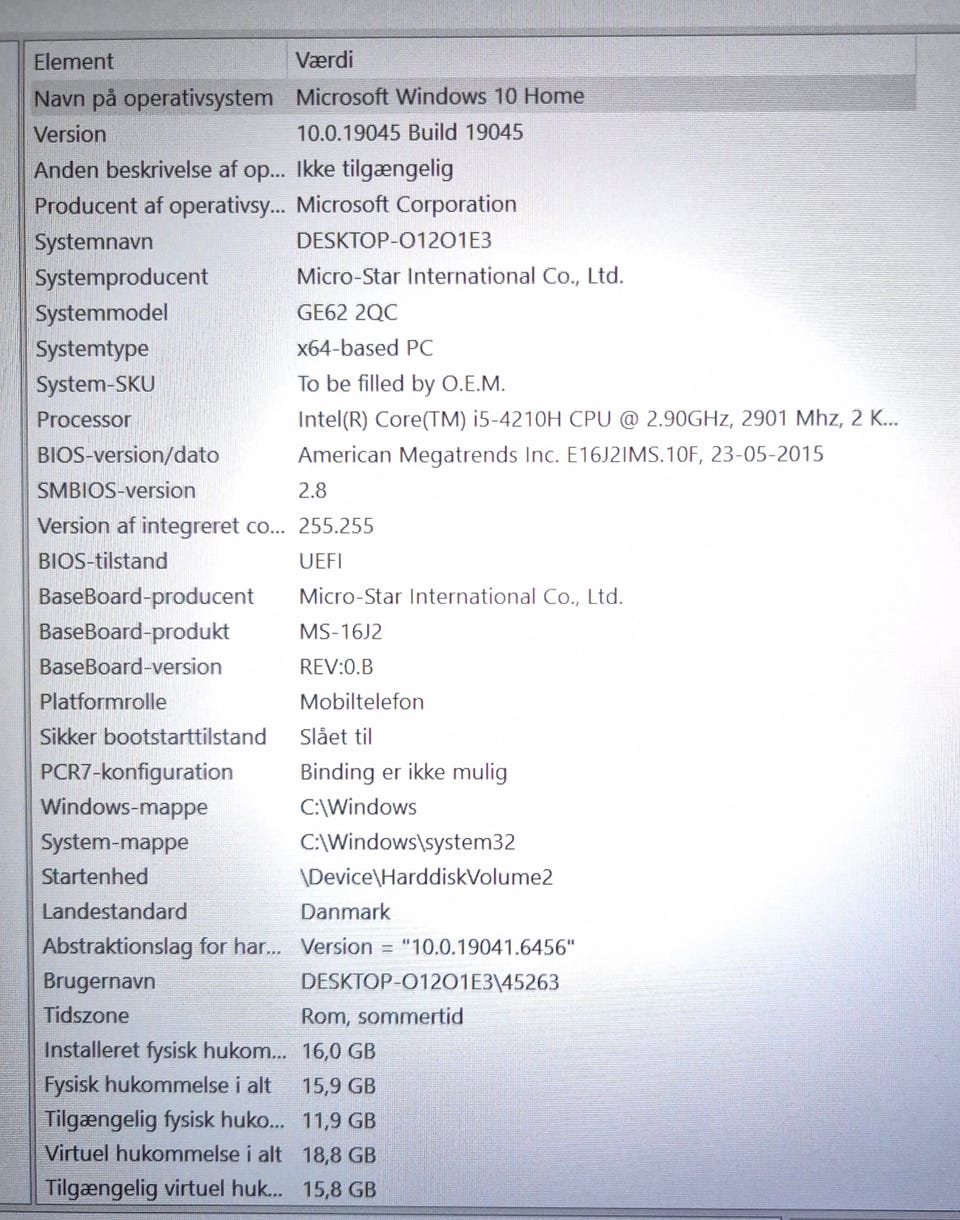 | Element | Værdi |
|---|---|
| Navn på operativsystem | Microsoft Windows 10 Home |
| Version | 10.0.19045 Build 19045 |
| Anden beskrivelse af op... | Ikke tilgængelig |
| Producent af operativsy... | Microsoft Corporation |
| Systemnavn | DESKTOP-O12O1E3 |
| Systemproducent | Micro-Star International Co., Ltd. |
| Systemmodel | GE62 2QC |
| Systemtype | x64-based PC |
| System-SKU | To be filled by O.E.M. |
| Processor | Intel(R) Core(TM) i5-4210H CPU @ 2.90GHz, 2901 Mhz, 2 K... |
| BIOS-version/dato | American Megatrends Inc. E16J2IMS.10F, 23-05-2015 |
| SMBIOS-version | 2.8 |
| Version af integreret co... | 255.255 |
| BIOS-tilstand | UEFI |
| BaseBoard-producent | Micro-Star International Co., Ltd. |
| BaseBoard-produkt | MS-16J2 |
| BaseBoard-version | REV:0.B |
| Platformrolle | Mobiltelefon |
| Sikker bootstarttilstand | Slået til |
| PCR7-konfiguration | Binding er ikke mulig |
| Windows-mappe | C:\Windows |
| System-mappe | C:\Windows\system32 |
| Startenhed | \Device\HarddiskVolume2 |
| Landestandard | Danmark |
| Abstraktionslag for har... | Version = "10.0.19041.6456" |
| Brugernavn | DESKTOP-O12O1E3\45263 |
| Tidszone | Rom, sommertid |
| Installeret fysisk hukom... | 16,0 GB |
| Fysisk hukommelse i alt | 15,9 GB |
| Tilgængelig fysisk huko... | 11,9 GB |
| Virtuel hukommelse i alt | 18,8 GB |
| Tilgængelig virtuel huk... | 15,8 GB |